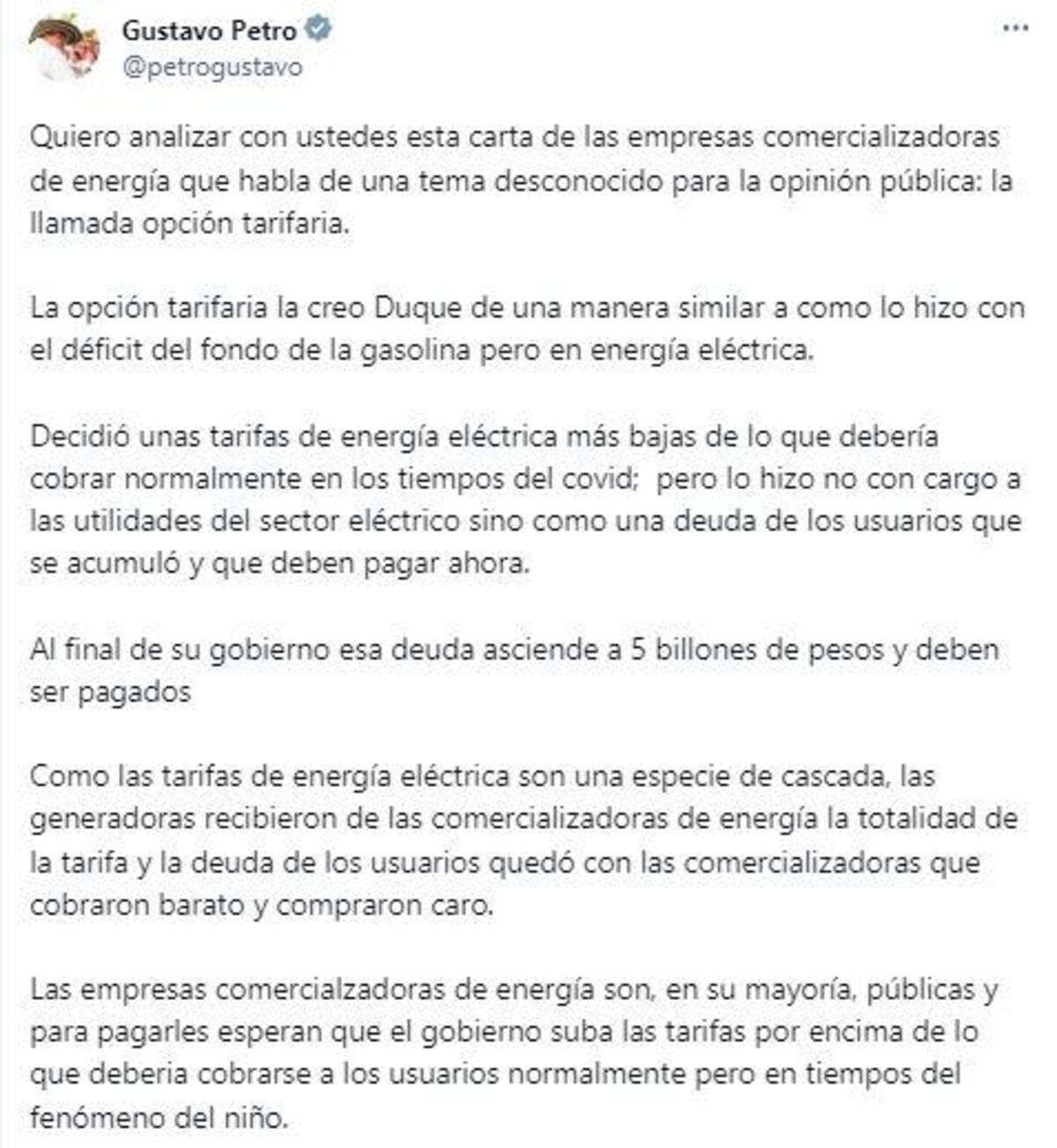 Gustavo Petro
@petrogustavo

Quiero analizar con ustedes esta carta de las empresas comercializadoras de energía que habla de una tema desconocido para la opinión pública: la llamada opción tarifaria.

La opción tarifaria la creo Duque de una manera similar a como lo hizo con el déficit del fondo de la gasolina pero en energía eléctrica.

Decidió unas tarifas de energía eléctrica más bajas de lo que debería cobrar normalmente en los tiempos del covid; pero lo hizo no con cargo a las utilidades del sector eléctrico sino como una deuda de los usuarios que se acumuló y que deben pagar ahora.

Al final de su gobierno esa deuda asciende a 5 billones de pesos y deben ser pagados

Como las tarifas de energía eléctrica son una especie de cascada, las generadoras recibieron de las comercializadoras de energía la totalidad de la tarifa y la deuda de los usuarios quedó con las comercializadoras que cobraron barato y compraron caro.

Las empresas comercialzadoras de energía son, en su mayoría, públicas y para pagarles esperan que el gobierno suba las tarifas por encima de lo que deberia cobrarse a los usuarios normalmente pero en tiempos del fenómeno del niño.